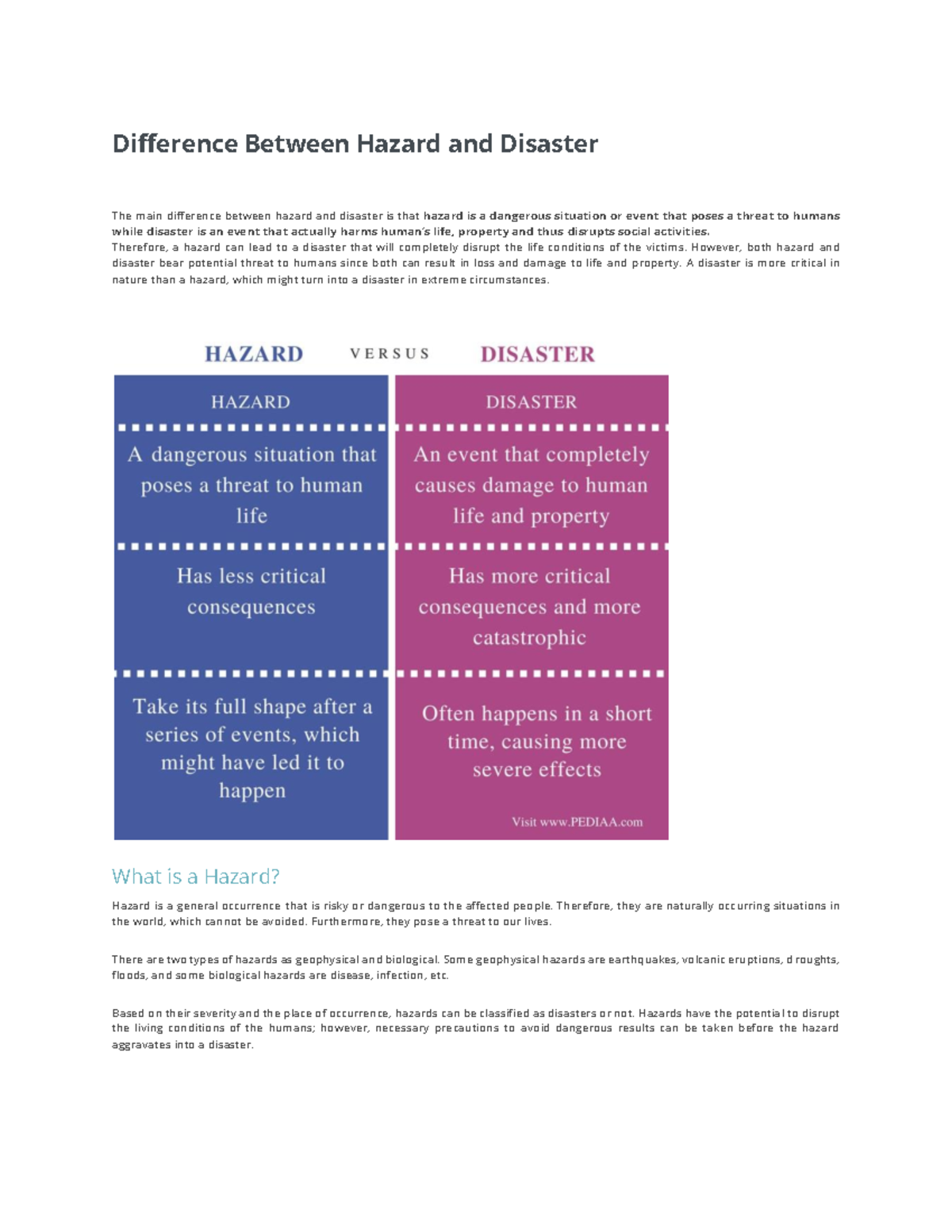 Difference Between Hazard and Disaster

The main difference between hazard and disaster is that hazard is a dangerous situation or event that poses a threat to humans while disaster is an event that actually harms human's life, property and thus disrupts social activities.
Therefore, a hazard can lead to a disaster that will completely disrupt the life conditions of the victims. However, both hazard and disaster bear potential threat to humans since both can result in loss and damage to life and property. A disaster is more critical in nature than a hazard, which might turn into a disaster in extreme circumstances.

HAZARD VERSUS DISASTER

| HAZARD | DISASTER |
|---|---|
| A dangerous situation that poses a threat to human life | An event that completely causes damage to human life and property |
| Has less critical consequences | Has more critical consequences and more catastrophic |
| Take its full shape after a series of events, which might have led it to happen | Often happens in a short time, causing more severe effects |

Visit www.PEDIAA.com

What is a Hazard?

Hazard is a general occurrence that is risky or dangerous to the affected people. Therefore, they are naturally occurring situations in the world, which cannot be avoided. Furthermore, they pose a threat to our lives.

There are two types of hazards as geophysical and biological. Some geophysical hazards are earthquakes, volcanic eruptions, droughts, floods, and some biological hazards are disease, infection, etc.

Based on their severity and the place of occurrence, hazards can be classified as disasters or not. Hazards have the potential to disrupt the living conditions of the humans; however, necessary precautions to avoid dangerous results can be taken before the hazard aggravates into a disaster.